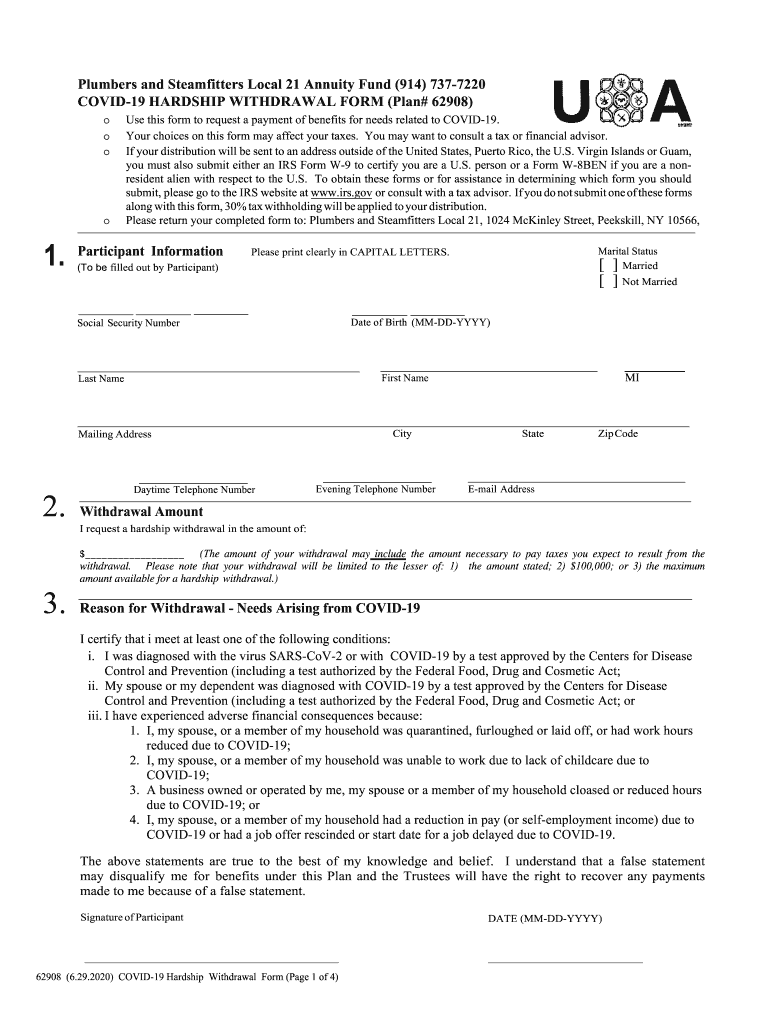 Plumbers and Steamfitters Local 21 Annuity Fund (914) 737-7220
COVID-19 HARDSHIP WITHDRAWAL FORM (Plan# 62908)

UA

o Use this form to request a payment of benefits for needs related to COVID-19.
o Your choices on this form may affect your taxes. You may want to consult a tax or financial advisor.
o If your distribution will be sent to an address outside of the United States, Puerto Rico, the U.S. Virgin Islands or Guam, you must also submit either an IRS Form W-9 to certify you are a U.S. person or a Form W-8BEN if you are a non-resident alien with respect to the U.S. To obtain these forms or for assistance in determining which form you should submit, please go to the IRS website at www.irs.gov or consult with a tax advisor. If you do not submit one of these forms along with this form, 30% tax withholding will be applied to your distribution.
o Please return your completed form to: Plumbers and Steamfitters Local 21, 1024 McKinley Street, Peekskill, NY 10566,

1. Participant Information Please print clearly in CAPITAL LETTERS.
(To be filled out by Participant)

Marital Status
[ ] Married
[ ] Not Married

Social Security Number Date of Birth (MM-DD-YYYY)

Last Name First Name MI

Mailing Address City State Zip Code

Daytime Telephone Number Evening Telephone Number E-mail Address

2. Withdrawal Amount
I request a hardship withdrawal in the amount of:

$________________ (The amount of your withdrawal may include the amount necessary to pay taxes you expect to result from the withdrawal. Please note that your withdrawal will be limited to the lesser of: 1) the amount stated; 2) $100,000; or 3) the maximum amount available for a hardship withdrawal.)

3. Reason for Withdrawal - Needs Arising from COVID-19

I certify that i meet at least one of the following conditions:
i. I was diagnosed with the virus SARS-CoV-2 or with COVID-19 by a test approved by the Centers for Disease Control and Prevention (including a test authorized by the Federal Food, Drug and Cosmetic Act;
ii. My spouse or my dependent was diagnosed with COVID-19 by a test approved by the Centers for Disease Control and Prevention (including a test authorized by the Federal Food, Drug and Cosmetic Act; or
iii. I have experienced adverse financial consequences because:
1. I, my spouse, or a member of my household was quarantined, furloughed or laid off, or had work hours reduced due to COVID-19;
2. I, my spouse, or a member of my household was unable to work due to lack of childcare due to COVID-19;
3. A business owned or operated by me, my spouse or a member of my household cloased or reduced hours due to COVID-19; or
4. I, my spouse, or a member of my household had a reduction in pay (or self-employment income) due to COVID-19 or had a job offer rescinded or start date for a job delayed due to COVID-19.

The above statements are true to the best of my knowledge and belief. I understand that a false statement may disqualify me for benefits under this Plan and the Trustees will have the right to recover any payments made to me because of a false statement.

Signature of Participant DATE (MM-DD-YYYY)

62908 (6.29.2020) COVID-19 Hardship Withdrawal Form (Page 1 of 4)